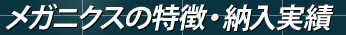 メガニクスの特徴・納入実績